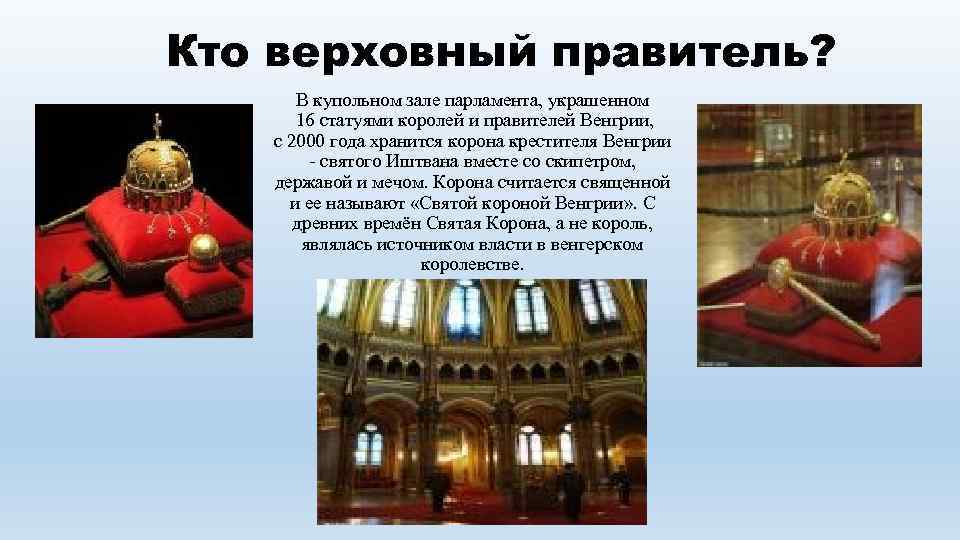 Кто верховный правитель?

В купольном зале парламента, украшенном 16 статуями королей и правителей Венгрии, с 2000 года хранится корона крестителя Венгрии - святого Иштвана вместе со скипетром, державой и мечом. Корона считается священной и ее называют «Святой короной Венгрии». С древних времён Святая Корона, а не король, являлась источником власти в венгерском королевстве.